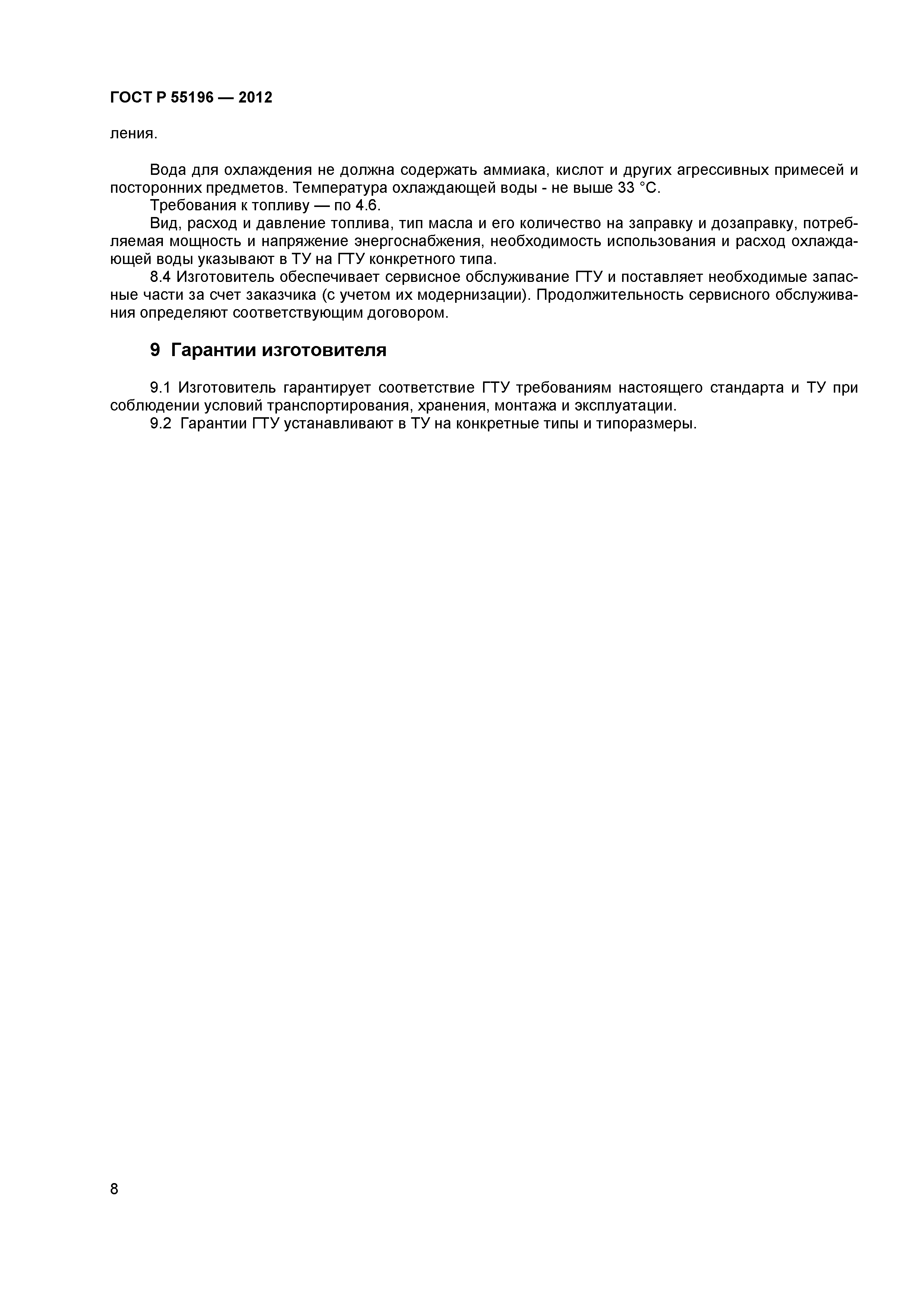 ГОСТ Р 55196 — 2012

ления.

Вода для охлаждения не должна содержать аммиака, кислот и других агрессивных примесей и посторонних предметов. Температура охлаждающей воды - не выше 33 °С.

Требования к топливу — по 4.6.

Вид, расход и давление топлива, тип масла и его количество на заправку и дозаправку, потребляемая мощность и напряжение энергоснабжения, необходимость использования и расход охлаждающей воды указывают в ТУ на ГТУ конкретного типа.

8.4 Изготовитель обеспечивает сервисное обслуживание ГТУ и поставляет необходимые запасные части за счет заказчика (с учетом их модернизации). Продолжительность сервисного обслуживания определяют соответствующим договором.

9 Гарантии изготовителя

9.1 Изготовитель гарантирует соответствие ГТУ требованиям настоящего стандарта и ТУ при соблюдении условий транспортирования, хранения, монтажа и эксплуатации.

9.2 Гарантии ГТУ устанавливают в ТУ на конкретные типы и типоразмеры.

8